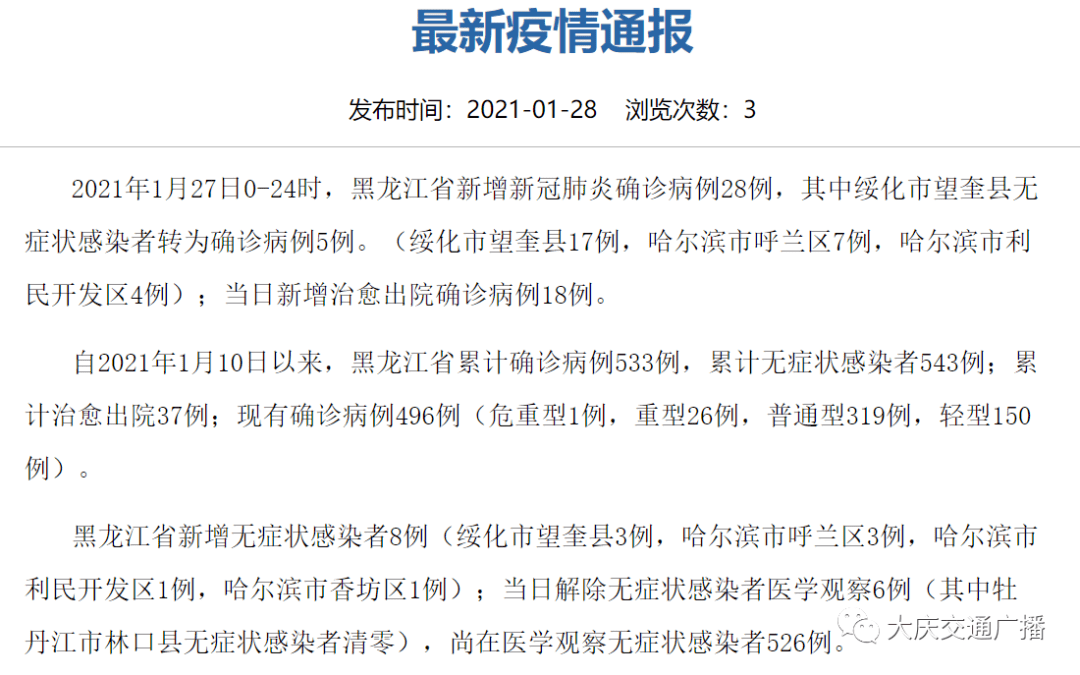 最新疫情通报

发布时间：2021-01-28　浏览次数：3

2021年1月27日0-24时，黑龙江省新增新冠肺炎确诊病例28例，其中绥化市望奎县无症状感染者转为确诊病例5例。（绥化市望奎县17例，哈尔滨市呼兰区7例，哈尔滨市利民开发区4例）；当日新增治愈出院确诊病例18例。

自2021年1月10日以来，黑龙江省累计确诊病例533例，累计无症状感染者543例；累计治愈出院37例；现有确诊病例496例（危重型1例，重型26例，普通型319例，轻型150例）。

黑龙江省新增无症状感染者8例（绥化市望奎县3例，哈尔滨市呼兰区3例，哈尔滨市利民开发区1例，哈尔滨市香坊区1例）；当日解除无症状感染者医学观察6例（其中牡丹江市林口县无症状感染者清零），尚在医学观察无症状感染者526例。

大庆交通广播